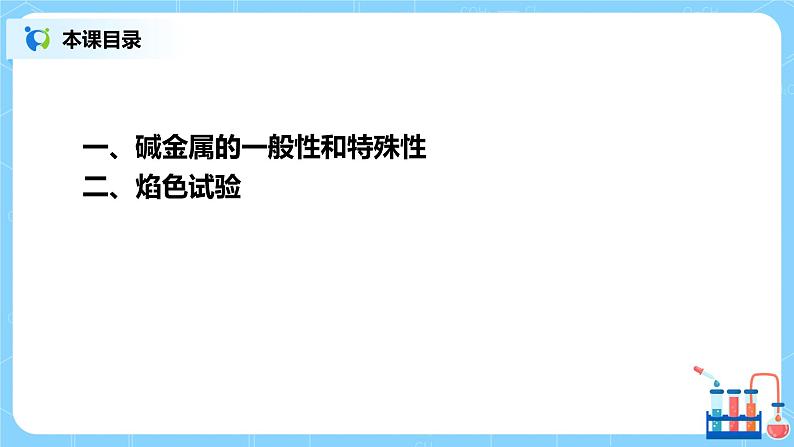 本课目录

一、碱金属的一般性和特殊性
二、焰色试验